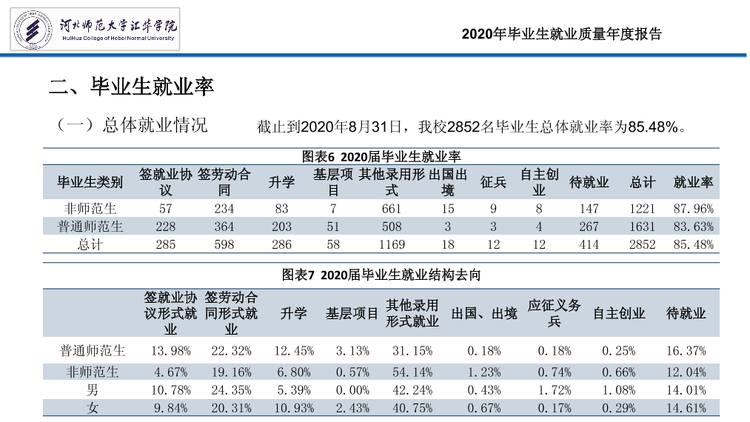 河北师范大学汇华学院
HuiHua College of Hebei Normal University

2020年毕业生就业质量年度报告

二、毕业生就业率

（一）总体就业情况 截止到2020年8月31日，我校2852名毕业生总体就业率为85.48%。

图表6 2020届毕业生就业率

| 毕业生类别 | 签就业协议 | 签劳动合同 | 升学 | 基层项目 | 其他录用形式 | 出国出境 | 征兵 | 自主创业 | 待就业 | 总计 | 就业率 |
|---|---|---|---|---|---|---|---|---|---|---|---|
| 非师范生 | 57 | 234 | 83 | 7 | 661 | 15 | 9 | 8 | 147 | 1221 | 87.96% |
| 普通师范生 | 228 | 364 | 203 | 51 | 508 | 3 | 3 | 4 | 267 | 1631 | 83.63% |
| 总计 | 285 | 598 | 286 | 58 | 1169 | 18 | 12 | 12 | 414 | 2852 | 85.48% |

图表7 2020届毕业生就业结构去向

|  | 签就业协议形式就业 | 签劳动合同形式就业 | 升学 | 基层项目 | 其他录用形式就业 | 出国、出境 | 应征义务兵 | 自主创业 | 待就业 |
|---|---|---|---|---|---|---|---|---|---|
| 普通师范生 | 13.98% | 22.32% | 12.45% | 3.13% | 31.15% | 0.18% | 0.18% | 0.25% | 16.37% |
| 非师范生 | 4.67% | 19.16% | 6.80% | 0.57% | 54.14% | 1.23% | 0.74% | 0.66% | 12.04% |
| 男 | 10.78% | 24.35% | 5.39% | 0.00% | 42.24% | 0.43% | 1.72% | 1.08% | 14.01% |
| 女 | 9.84% | 20.31% | 10.93% | 2.43% | 40.75% | 0.67% | 0.17% | 0.29% | 14.61% |